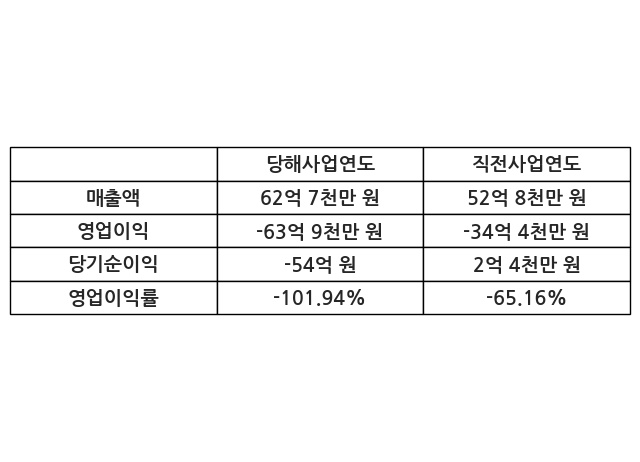 |  | 당해사업연도 | 직전사업연도 |
|---|---|---|
| 매출액 | 62억 7천만 원 | 52억 8천만 원 |
| 영업이익 | -63억 9천만 원 | -34억 4천만 원 |
| 당기순이익 | -54억 원 | 2억 4천만 원 |
| 영업이익률 | -101.94% | -65.16% |